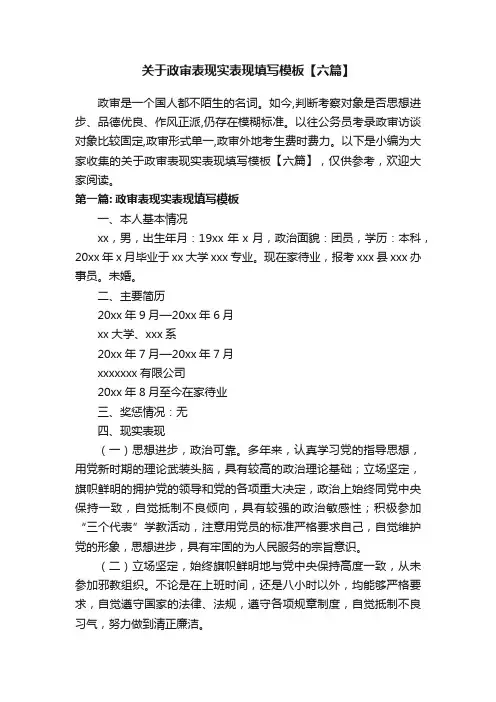 关于政审表现实表现填写模板【六篇】

政审是一个国人都不陌生的名词。如今,判断考察对象是否思想进步、品德优良、作风正派,仍存在模糊标准。以往公务员考录政审访谈对象比较固定,政审形式单一,政审外地考生费时费力。以下是小编为大家收集的关于政审表现实表现填写模板【六篇】，仅供参考，欢迎大家阅读。

第一篇: 政审表现实表现填写模板

一、本人基本情况

xx，男，出生年月：19xx 年 x 月，政治面貌：团员，学历：本科，20xx 年 x 月毕业于 xx 大学 xxx 专业。现在家待业，报考 xxx 县 xxx 办事员。未婚。

二、主要简历

20xx 年 9 月—20xx 年 6 月

xx 大学、xxx 系

20xx 年 7 月—20xx 年 7 月

xxxxxxx 有限公司

20xx 年 8 月至今在家待业

三、奖惩情况：无

四、现实表现

（一）思想进步，政治可靠。多年来，认真学习党的指导思想，用党新时期的理论武装头脑，具有较高的政治理论基础；立场坚定，旗帜鲜明的拥护党的领导和党的各项重大决定，政治上始终同党中央保持一致，自觉抵制不良倾向，具有较强的政治敏感性；积极参加“三个代表”学教活动，注意用党员的标准严格要求自己，自觉维护党的形象，思想进步，具有牢固的为人民服务的宗旨意识。

（二）立场坚定，始终旗帜鲜明地与党中央保持高度一致，从未参加邪教组织。不论是在上班时间，还是八小时以外，均能够严格要求，自觉遵守国家的法律、法规，遵守各项规章制度，自觉抵制不良习气，努力做到清正廉洁。